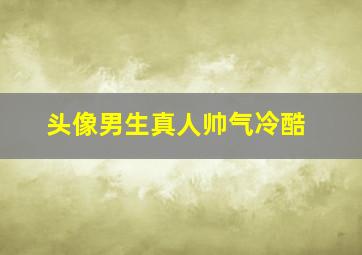 头像男生真人帅气冷酷